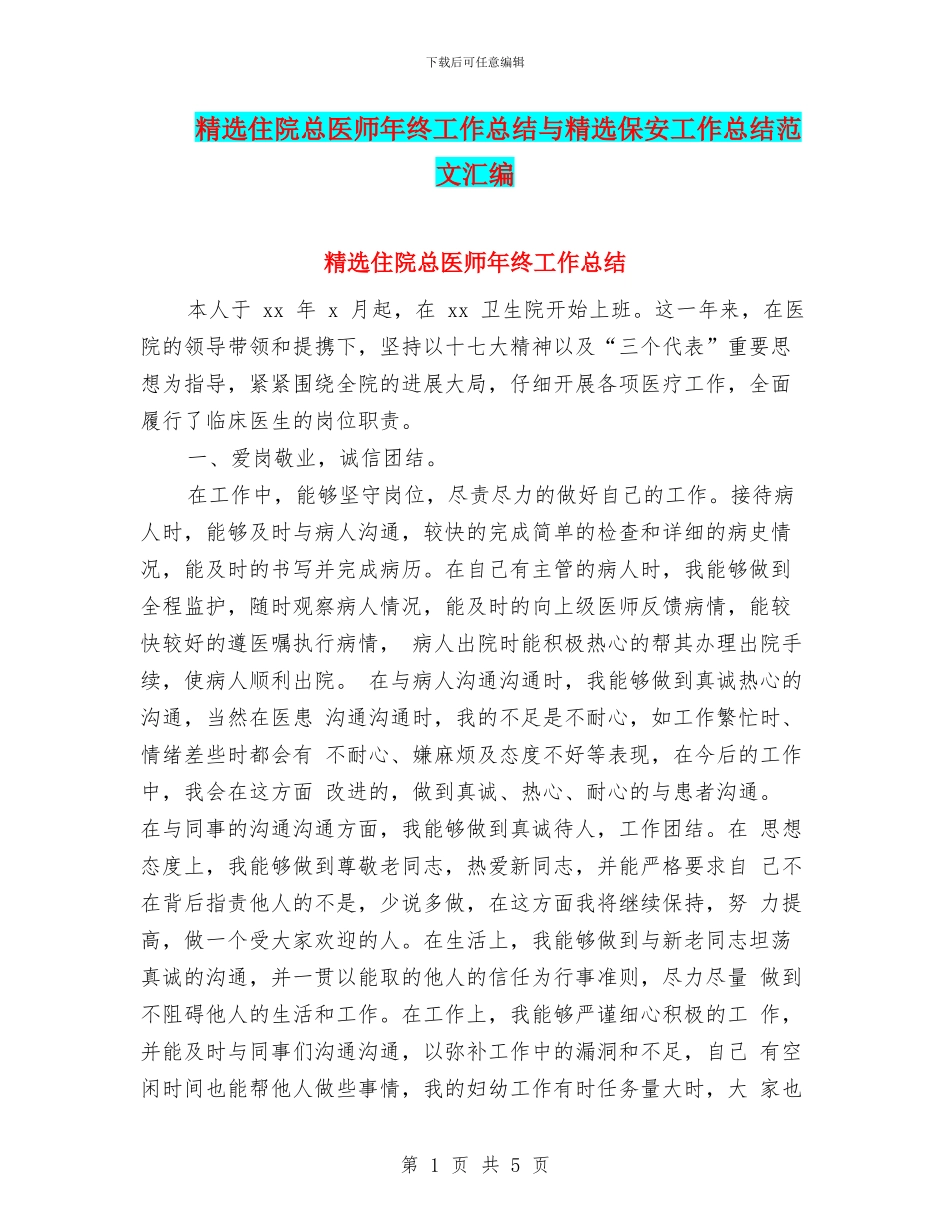 下载后可任意编辑

精选住院总医师年终工作总结与精选保安工作总结范文汇编

精选住院总医师年终工作总结

本人于 xx 年 x 月起，在 xx 卫生院开始上班。这一年来，在医院的领导带领和提携下，坚持以十七大精神以及“三个代表”重要思想为指导，紧紧围绕全院的进展大局，仔细开展各项医疗工作，全面履行了临床医生的岗位职责。

一、爱岗敬业，诚信团结。

在工作中，能够坚守岗位，尽责尽力的做好自己的工作。接待病人时，能够及时与病人沟通，较快的完成简单的检查和详细的病史情况，能及时的书写并完成病历。在自己有主管的病人时，我能够做到全程监护，随时观察病人情况，能及时的向上级医师反馈病情，能较快较好的遵医嘱执行病情， 病人出院时能积极热心的帮其办理出院手续，使病人顺利出院。 在与病人沟通沟通时，我能够做到真诚热心的沟通，当然在医患 沟通沟通时，我的不足是不耐心，如工作繁忙时、情绪差些时都会有 不耐心、嫌麻烦及态度不好等表现，在今后的工作中，我会在这方面 改进的，做到真诚、热心、耐心的与患者沟通。在与同事的沟通沟通方面，我能够做到真诚待人，工作团结。在 思想态度上，我能够做到尊敬老同志，热爱新同志，并能严格要求自 己不在背后指责他人的不是，少说多做，在这方面我将继续保持，努 力提高，做一个受大家欢迎的人。在生活上，我能够做到与新老同志坦荡真诚的沟通，并一贯以能取的他人的信任为行事准则，尽力尽量 做到不阻碍他人的生活和工作。在工作上，我能够严谨细心积极的工 作，并能及时与同事们沟通沟通，以弥补工作中的漏洞和不足，自己 有空闲时间也能帮他人做些事情，我的妇幼工作有时任务量大时，大 家也

第 1 页 共 5 页